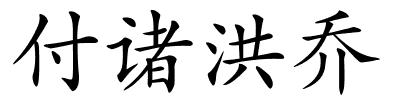 付诸洪乔